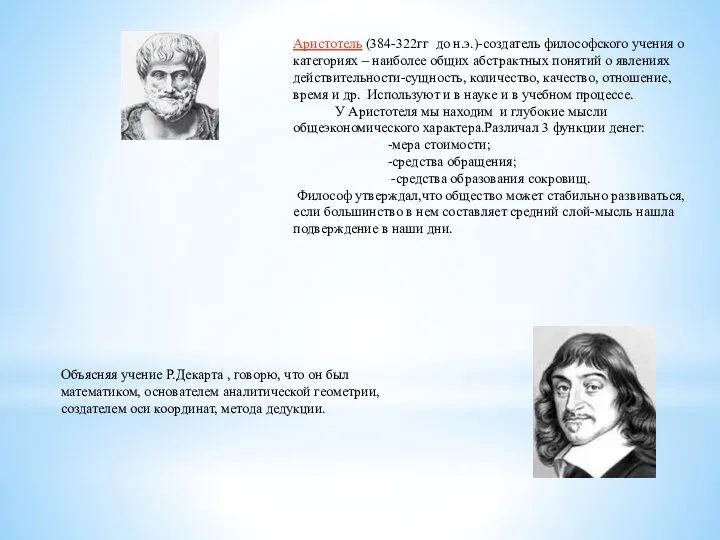 Аристотель (384-322гг до н.э.)-создатель философского учения о категориях – наиболее общих абстрактных понятий о явлениях действительности-сущность, количество, качество, отношение, время и др. Используют и в науке и в учебном процессе.

У Аристотеля мы находим и глубокие мысли общеэкономического характера.Различал 3 функции денег:

-мера стоимости;

-средства обращения;

-средства образования сокровищ.

Философ утверждал,что общество может стабильно развиваться, если большинство в нем составляет средний слой-мысль нашла подверждение в наши дни.

Объясняя учение Р.Декарта , говорю, что он был математиком, основателем аналитической геометрии, создателем оси координат, метода дедукции.